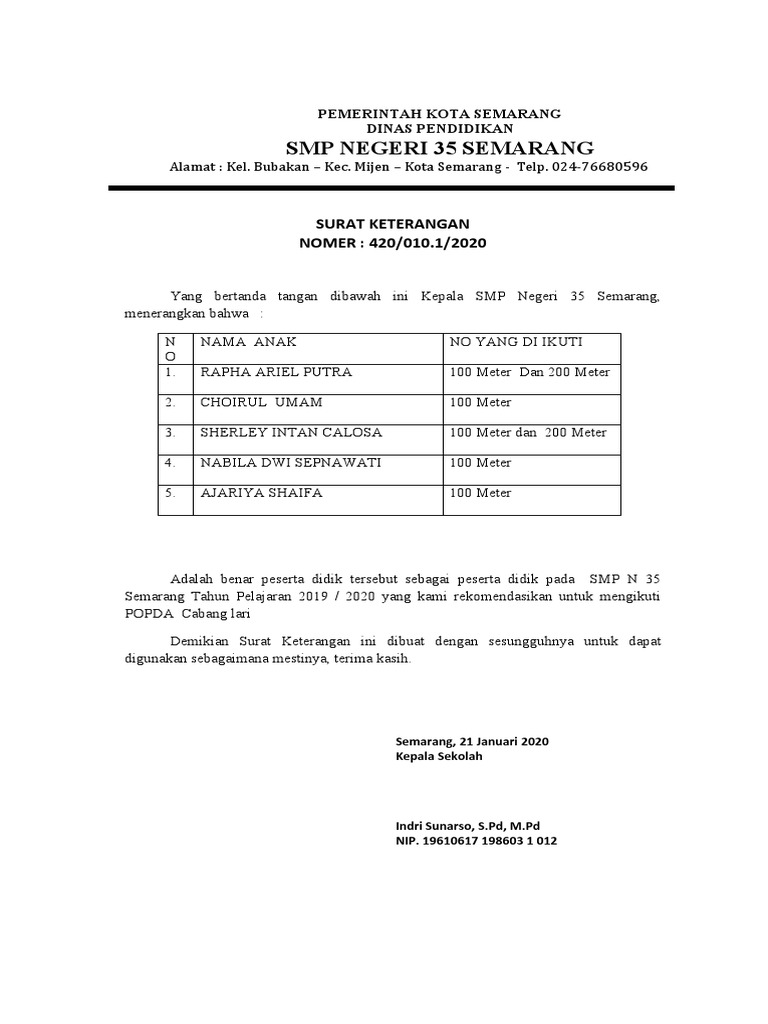 PEMERINTAH KOTA SEMARANG
DINAS PENDIDIKAN
SMP NEGERI 35 SEMARANG
Alamat : Kel. Bubakan – Kec. Mijen – Kota Semarang - Telp. 024-76680596

SURAT KETERANGAN
NOMER : 420/010.1/2020

Yang bertanda tangan dibawah ini Kepala SMP Negeri 35 Semarang, menerangkan bahwa :

| NO | NAMA ANAK | NO YANG DI IKUTI |
|---|---|---|
| 1. | RAPHA ARIEL PUTRA | 100 Meter Dan 200 Meter |
| 2. | CHOIRUL UMAM | 100 Meter |
| 3. | SHERLEY INTAN CALOSA | 100 Meter dan 200 Meter |
| 4. | NABILA DWI SEPNAWATI | 100 Meter |
| 5. | AJARIYA SHAIFA | 100 Meter |

Adalah benar peserta didik tersebut sebagai peserta didik pada SMP N 35 Semarang Tahun Pelajaran 2019 / 2020 yang kami rekomendasikan untuk mengikuti POPDA Cabang lari

Demikian Surat Keterangan ini dibuat dengan sesungguhnya untuk dapat digunakan sebagaimana mestinya, terima kasih.

Semarang, 21 Januari 2020
Kepala Sekolah

Indri Sunarso, S.Pd, M.Pd
NIP. 19610617 198603 1 012